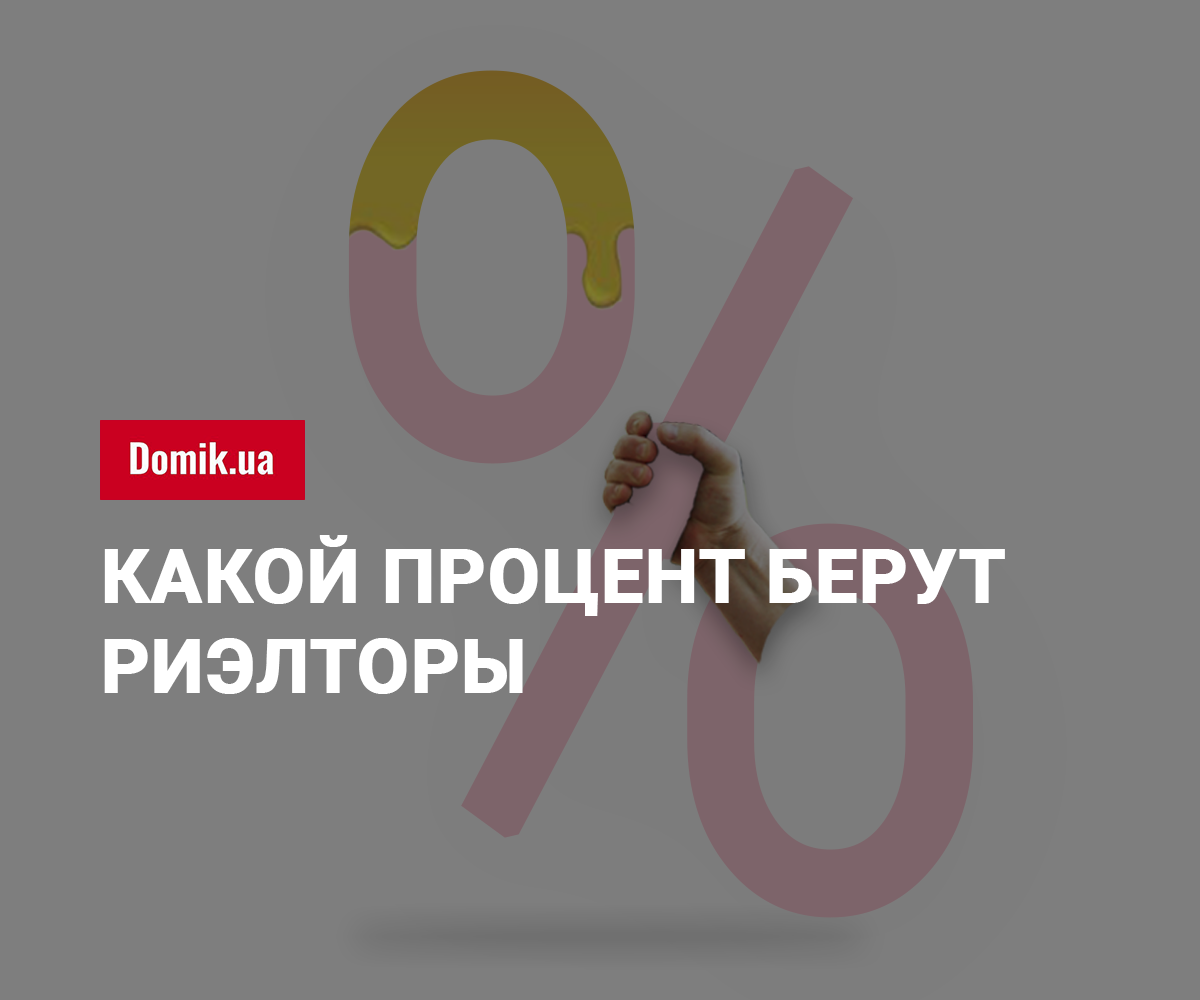 Domik.ua

КАКОЙ ПРОЦЕНТ БЕРУТ РИЭЛТОРЫ